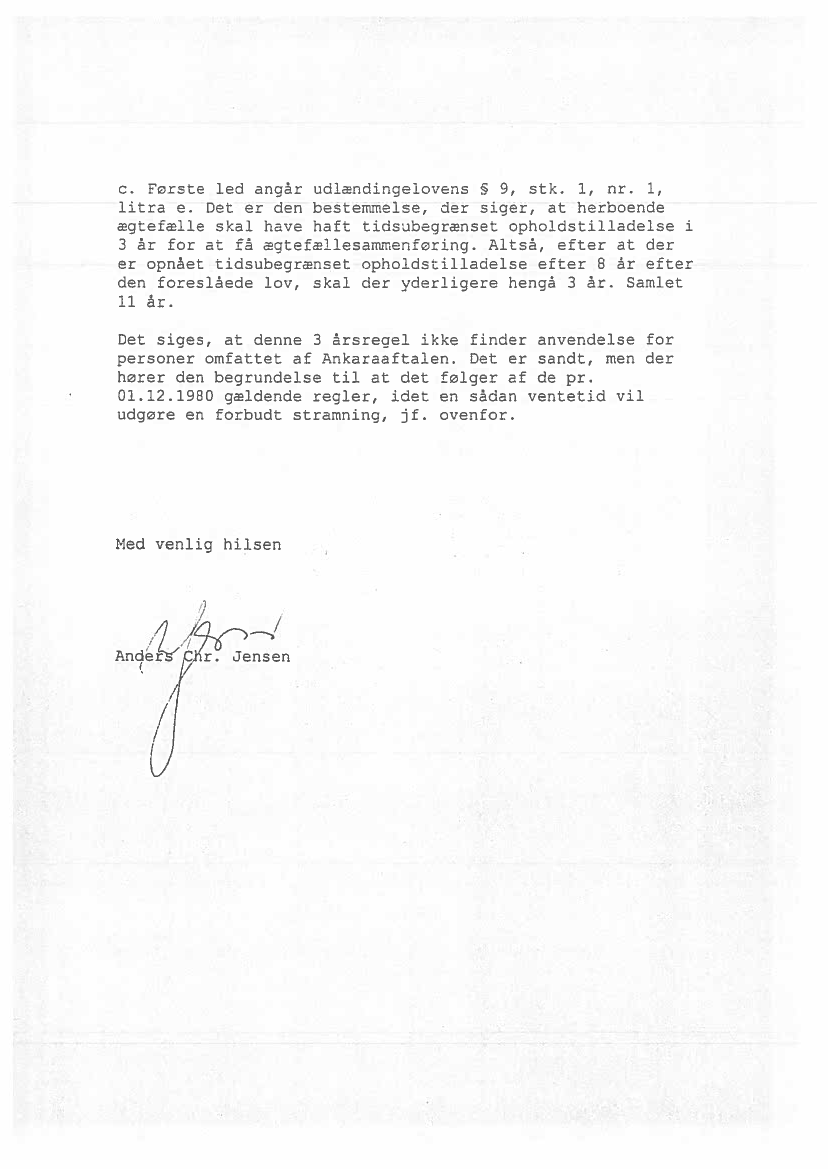 c. Første led angår udlændingelovens § 9, stk. 1, nr. 1, litra e. Det er den bestemmelse, der siger, at herboende ægtefælle skal have haft tidsubegrænset opholdstilladelse i 3 år for at få ægtefællesammenføring. Altså, efter at der er opnået tidsubegrænset opholdstilladelse efter 8 år efter den foreslåede lov, skal der yderligere hengå 3 år. Samlet 11 år.

Det siges, at denne 3 årsregel ikke finder anvendelse for personer omfattet af Ankaraaftalen. Det er sandt, men der hører den begrundelse til at det følger af de pr. 01.12.1980 gældende regler, idet en sådan ventetid vil udgøre en forbudt stramning, jf. ovenfor.

Med venlig hilsen

Anders Chr. Jensen